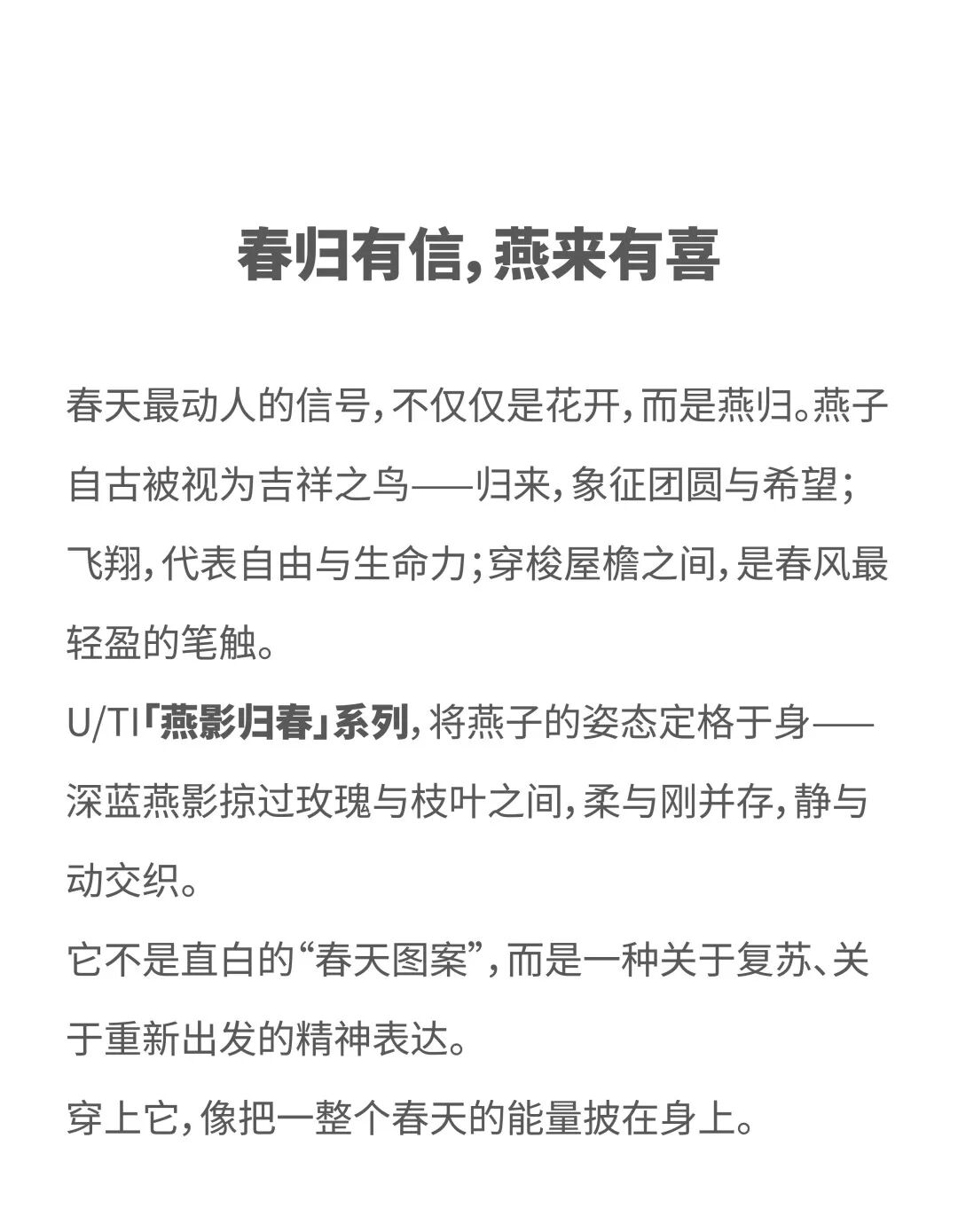 春归有信，燕来有喜

春天最动人的信号，不仅仅是花开，而是燕归。燕子自古被视为吉祥之鸟——归来，象征团圆与希望；飞翔，代表自由与生命力；穿梭屋檐之间，是春风最轻盈的笔触。

U/TI「燕影归春」系列，将燕子的姿态定格于身——深蓝燕影掠过玫瑰与枝叶之间，柔与刚并存，静与动交织。

它不是直白的“春天图案”，而是一种关于复苏、关于重新出发的精神表达。

穿上它，像把一整个春天的能量披在身上。